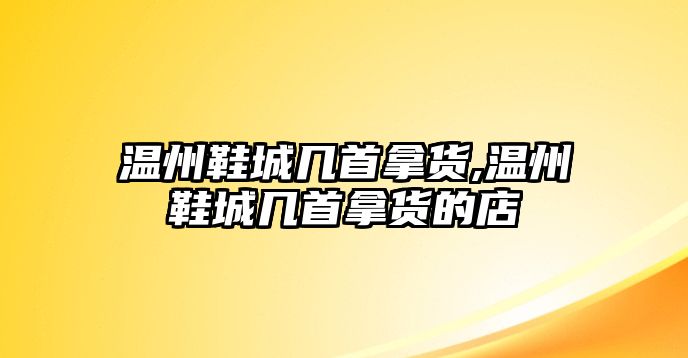 温州鞋城几首拿货,温州鞋城几首拿货的店